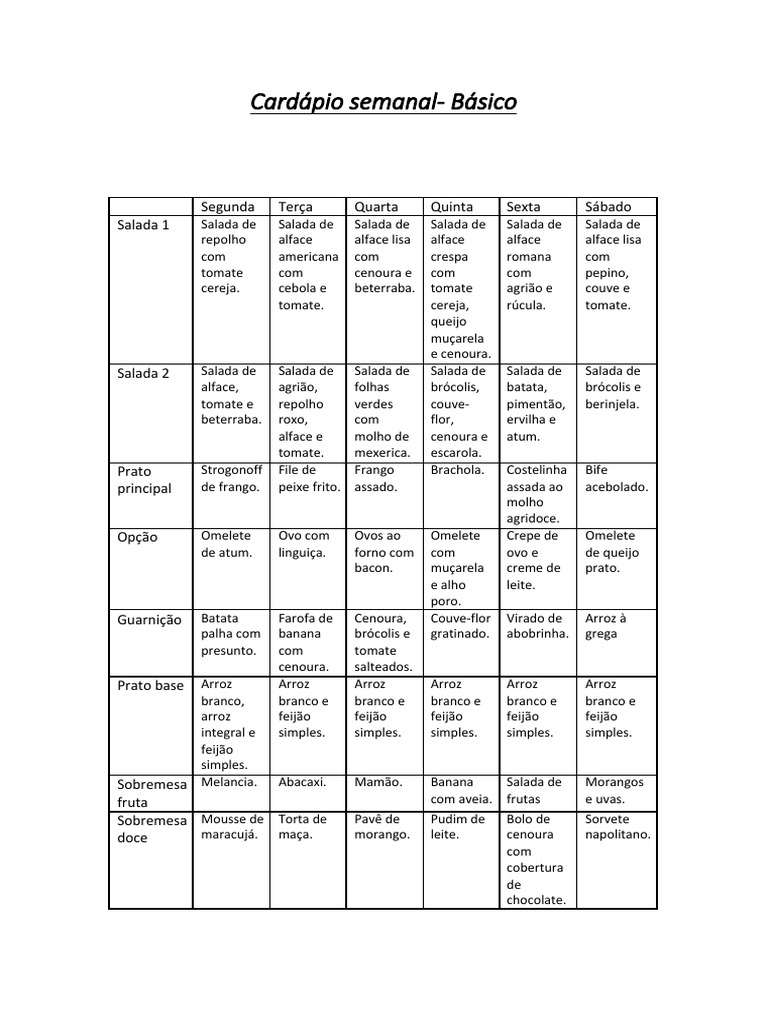 Cardápio semanal- Básico

| | Segunda | Terça | Quarta | Quinta | Sexta | Sábado |
|---|---|---|---|---|---|---|
| Salada 1 | Salada de repolho com tomate cereja. | Salada de alface americana com cebola e tomate. | Salada de alface lisa com cenoura e beterraba. | Salada de alface crespa com tomate cereja, queijo muçarela e cenoura. | Salada de alface romana com agrião e rúcula. | Salada de alface lisa com pepino, couve e tomate. |
| Salada 2 | Salada de alface, tomate e beterraba. | Salada de agrião, repolho roxo, alface e tomate. | Salada de folhas verdes com molho de mexerica. | Salada de brócolis, couve-flor, cenoura e escarola. | Salada de batata, pimentão, ervilha e atum. | Salada de brócolis e berinjela. |
| Prato principal | Strogonoff de frango. | File de peixe frito. | Frango assado. | Brachola. | Costelinha assada ao molho agridoce. | Bife acebolado. |
| Opção | Omelete de atum. | Ovo com linguiça. | Ovos ao forno com bacon. | Omelete com muçarela e alho poro. | Crepe de ovo e creme de leite. | Omelete de queijo prato. |
| Guarnição | Batata palha com presunto. | Farofa de banana com cenoura. | Cenoura, brócolis e tomate salteados. | Couve-flor gratinado. | Virado de abobrinha. | Arroz à grega |
| Prato base | Arroz branco, arroz integral e feijão simples. | Arroz branco e feijão simples. | Arroz branco e feijão simples. | Arroz branco e feijão simples. | Arroz branco e feijão simples. | Arroz branco e feijão simples. |
| Sobremesa fruta | Melancia. | Abacaxi. | Mamão. | Banana com aveia. | Salada de frutas | Morangos e uvas. |
| Sobremesa doce | Mousse de maracujá. | Torta de maça. | Pavê de morango. | Pudim de leite. | Bolo de cenoura com cobertura de chocolate. | Sorvete napolitano. |